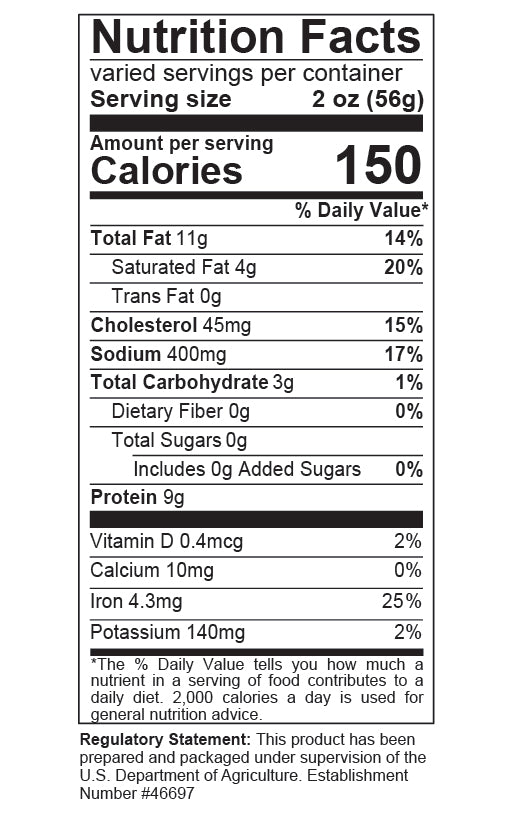 Nutrition Facts
varied servings per container
Serving size 2 oz (56g)

Amount per serving
Calories 150

% Daily Value*

Total Fat 11g 14%
Saturated Fat 4g 20%
Trans Fat 0g
Cholesterol 45mg 15%
Sodium 400mg 17%
Total Carbohydrate 3g 1%
Dietary Fiber 0g 0%
Total Sugars 0g
Includes 0g Added Sugars 0%
Protein 9g

Vitamin D 0.4mcg 2%
Calcium 10mg 0%
Iron 4.3mg 25%
Potassium 140mg 2%

*The % Daily Value tells you how much a nutrient in a serving of food contributes to a daily diet. 2,000 calories a day is used for general nutrition advice.

Regulatory Statement: This product has been prepared and packaged under supervision of the U.S. Department of Agriculture. Establishment Number #46697